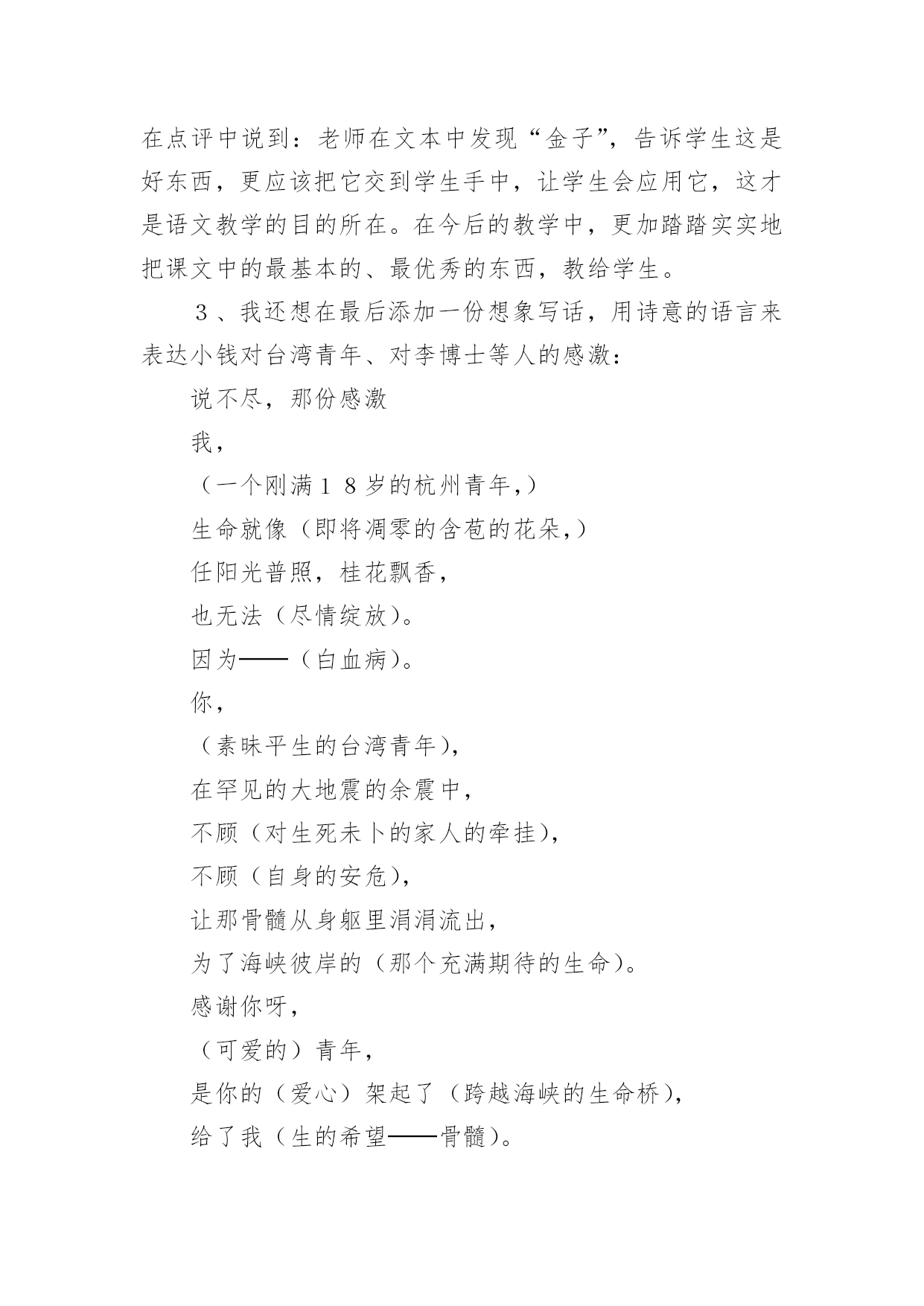 在点评中说到：老师在文本中发现“金子”，告诉学生这是好东西，更应该把它交到学生手中，让学生会应用它，这才是语文教学的目的所在。在今后的教学中，更加踏踏实实地把课文中的最基本的、最优秀的东西，教给学生。

３、我还想在最后添加一份想象写话，用诗意的语言来表达小钱对台湾青年、对李博士等人的感激：

说不尽，那份感激

我，

（一个刚满１８岁的杭州青年，）

生命就像（即将凋零的含苞的花朵，）

任阳光普照，桂花飘香，

也无法（尽情绽放）。

因为——（白血病）。

你，

（素昧平生的台湾青年），

在罕见的大地震的余震中，

不顾（对生死未卜的家人的牵挂），

不顾（自身的安危），

让那骨髓从身躯里涓涓流出，

为了海峡彼岸的（那个充满期待的生命）。

感谢你呀，

（可爱的）青年，

是你的（爱心）架起了（跨越海峡的生命桥），

给了我（生的希望——骨髓）。